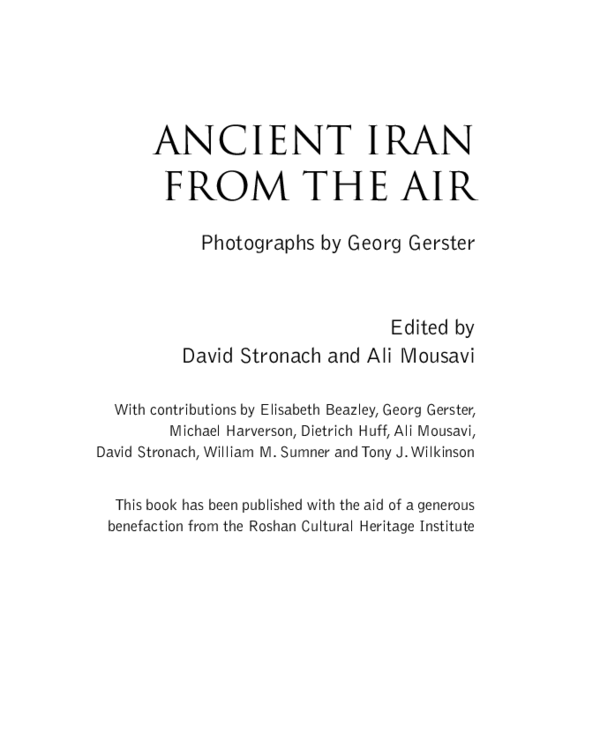 ANCIENT IRAN
FROM THE AIR

Photographs by Georg Gerster

Edited by
David Stronach and Ali Mousavi

With contributions by Elisabeth Beazley, Georg Gerster, Michael Harverson, Dietrich Huff, Ali Mousavi, David Stronach, William M. Sumner and Tony J. Wilkinson

This book has been published with the aid of a generous benefaction from the Roshan Cultural Heritage Institute